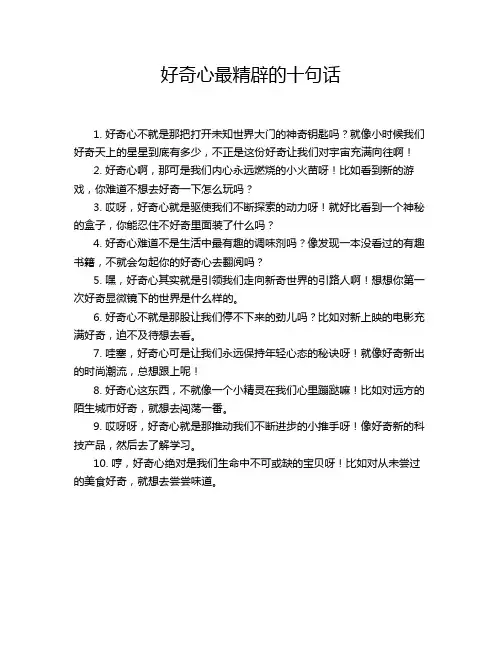 好奇心最精辟的十句话

1. 好奇心不就是那把打开未知世界大门的神奇钥匙吗？就像小时候我们好奇天上的星星到底有多少，不正是这份好奇让我们对宇宙充满向往啊！

2. 好奇心啊，那可是我们内心永远燃烧的小火苗呀！比如看到新的游戏，你难道不想去好奇一下怎么玩吗？

3. 哎呀，好奇心就是驱使我们不断探索的动力呀！就好比看到一个神秘的盒子，你能忍住不好奇里面装了什么吗？

4. 好奇心难道不是生活中最有趣的调味剂吗？像发现一本没看过的有趣书籍，不就会勾起你的好奇心去翻阅吗？

5. 嘿，好奇心其实就是引领我们走向新奇世界的引路人啊！想想你第一次好奇显微镜下的世界是什么样的。

6. 好奇心不就是那股让我们停不下来的劲儿吗？比如对新上映的电影充满好奇，迫不及待想去看。

7. 哇塞，好奇心可是让我们永远保持年轻心态的秘诀呀！就像好奇新出的时尚潮流，总想跟上呢！

8. 好奇心这东西，不就像一个小精灵在我们心里蹦跶嘛！比如对远方的陌生城市好奇，就想去闯荡一番。

9. 哎呀呀，好奇心就是那推动我们不断进步的小推手呀！像好奇新的科技产品，然后去了解学习。

10. 哼，好奇心绝对是我们生命中不可或缺的宝贝呀！比如对从未尝过的美食好奇，就想去尝尝味道。